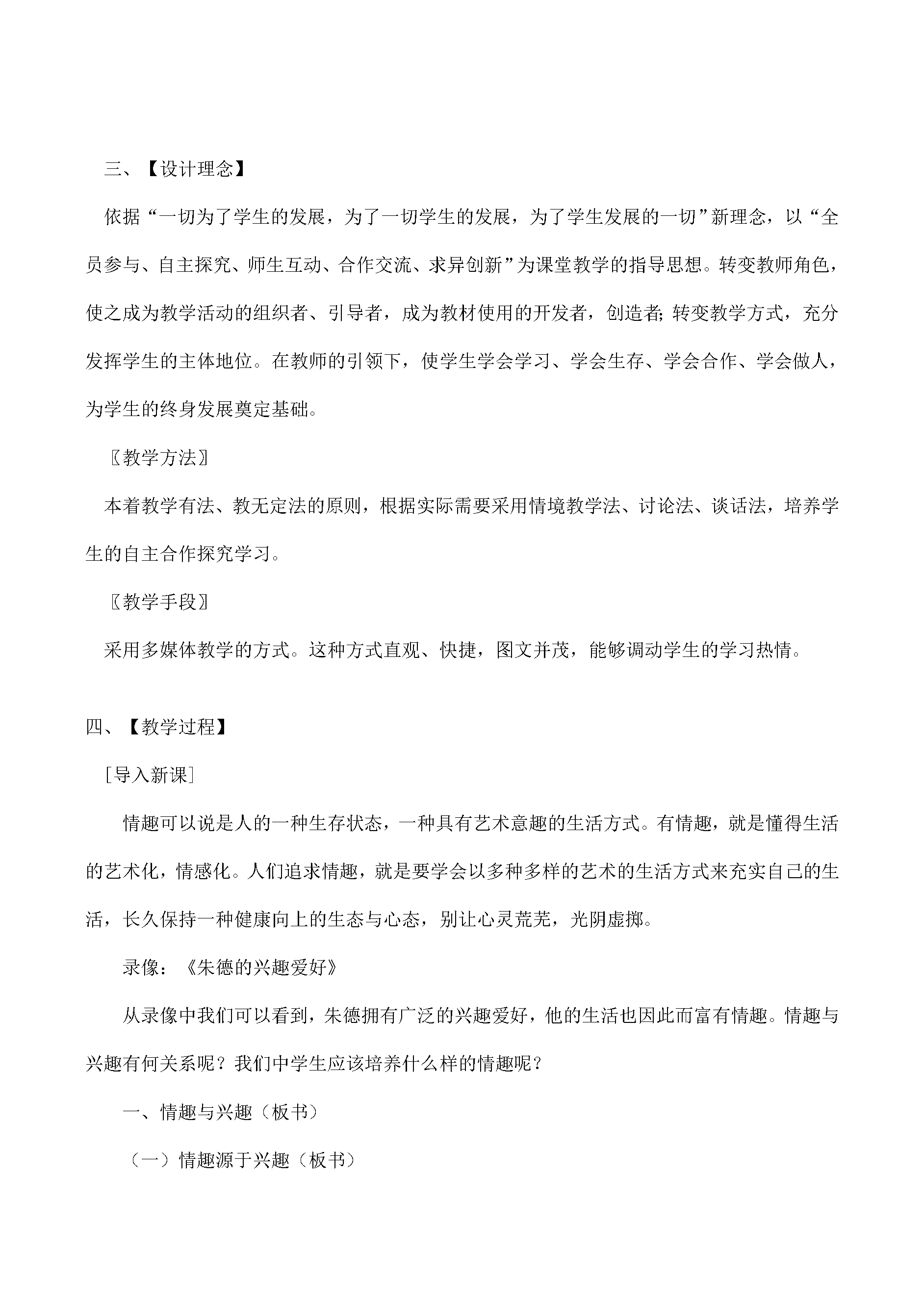 三、【设计理念】

依据“一切为了学生的发展，为了一切学生的发展，为了学生发展的一切”新理念，以“全员参与、自主探究、师生互动、合作交流、求异创新”为课堂教学的指导思想。转变教师角色，使之成为教学活动的组织者、引导者，成为教材使用的开发者，创造者;转变教学方式，充分发挥学生的主体地位。在教师的引领下，使学生学会学习、学会生存、学会合作、学会做人，为学生的终身发展奠定基础。

〖教学方法〗

本着教学有法、教无定法的原则，根据实际需要采用情境教学法、讨论法、谈话法，培养学生的自主合作探究学习。

〖教学手段〗

采用多媒体教学的方式。这种方式直观、快捷，图文并茂，能够调动学生的学习热情。

四、【教学过程】

[导入新课]

情趣可以说是人的一种生存状态，一种具有艺术意趣的生活方式。有情趣，就是懂得生活的艺术化，情感化。人们追求情趣，就是要学会以多种多样的艺术的生活方式来充实自己的生活，长久保持一种健康向上的生态与心态，别让心灵荒芜，光阴虚掷。

录像：《朱德的兴趣爱好》

从录像中我们可以看到，朱德拥有广泛的兴趣爱好，他的生活也因此而富有情趣。情趣与兴趣有何关系呢？我们中学生应该培养什么样的情趣呢？

一、情趣与兴趣（板书）

（一）情趣源于兴趣（板书）